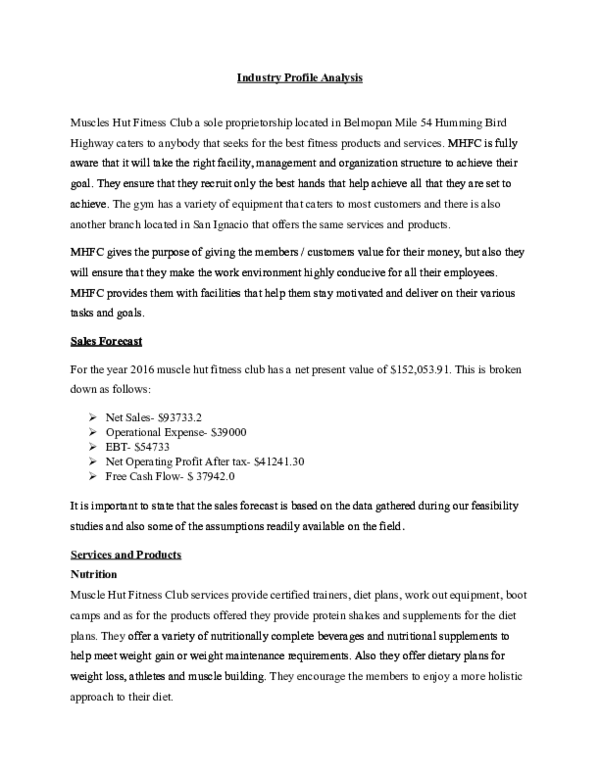 Industry Profile Analysis

Muscles Hut Fitness Club a sole proprietorship located in Belmopan Mile 54 Humming Bird Highway caters to anybody that seeks for the best fitness products and services. MHFC is fully aware that it will take the right facility, management and organization structure to achieve their goal. They ensure that they recruit only the best hands that help achieve all that they are set to achieve. The gym has a variety of equipment that caters to most customers and there is also another branch located in San Ignacio that offers the same services and products.

MHFC gives the purpose of giving the members / customers value for their money, but also they will ensure that they make the work environment highly conducive for all their employees. MHFC provides them with facilities that help them stay motivated and deliver on their various tasks and goals.

Sales Forecast

For the year 2016 muscle hut fitness club has a net present value of $152,053.91. This is broken down as follows:

➢ Net Sales- $93733.2
➢ Operational Expense- $39000
➢ EBT- $54733
➢ Net Operating Profit After tax- $41241.30
➢ Free Cash Flow- $ 37942.0

It is important to state that the sales forecast is based on the data gathered during our feasibility studies and also some of the assumptions readily available on the field.

Services and Products

Nutrition

Muscle Hut Fitness Club services provide certified trainers, diet plans, work out equipment, boot camps and as for the products offered they provide protein shakes and supplements for the diet plans. They offer a variety of nutritionally complete beverages and nutritional supplements to help meet weight gain or weight maintenance requirements. Also they offer dietary plans for weight loss, athletes and muscle building. They encourage the members to enjoy a more holistic approach to their diet.